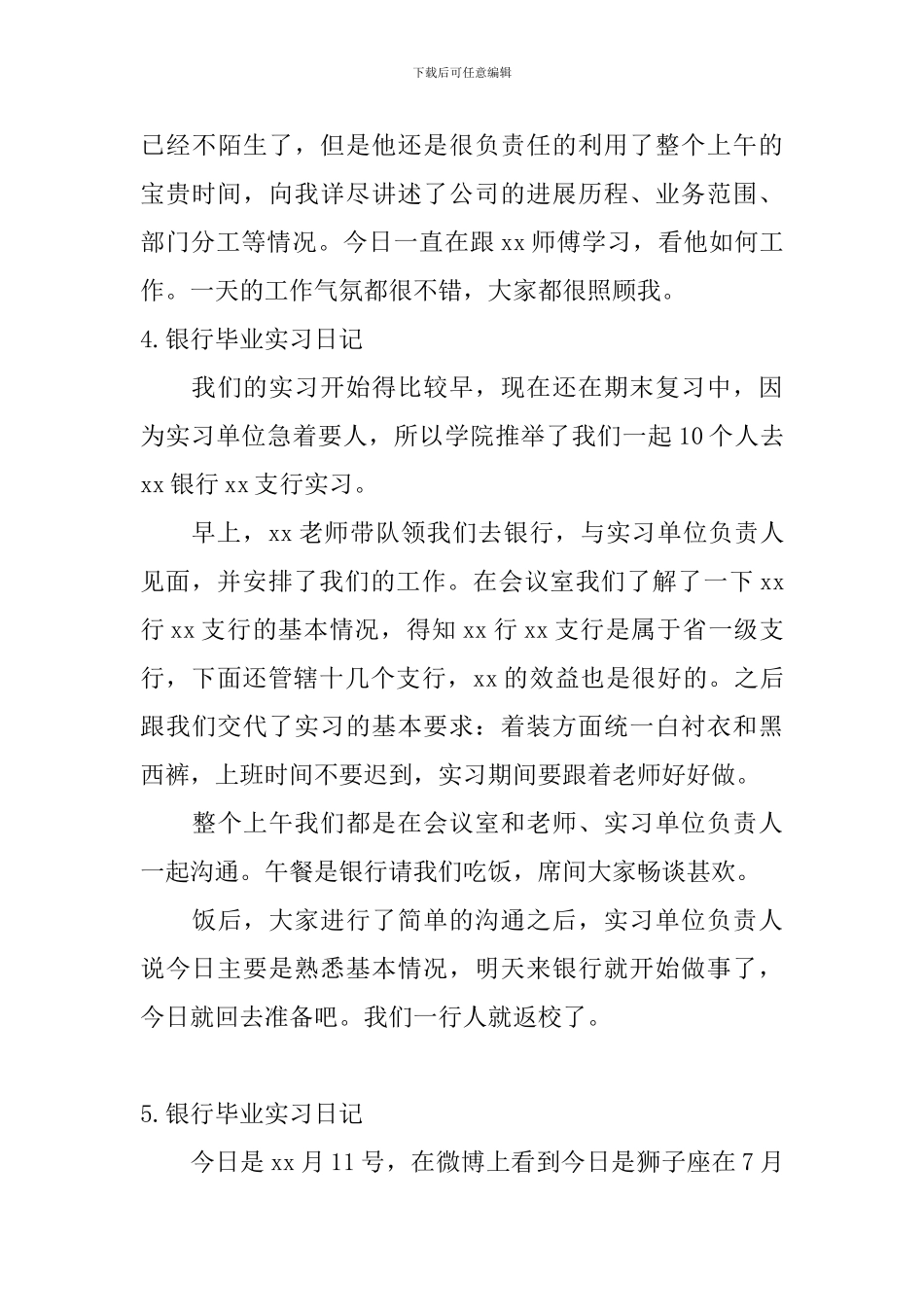 下载后可任意编辑

已经不陌生了，但是他还是很负责任的利用了整个上午的宝贵时间，向我详尽讲述了公司的进展历程、业务范围、部门分工等情况。今日一直在跟 xx 师傅学习，看他如何工作。一天的工作气氛都很不错，大家都很照顾我。

4.银行毕业实习日记

我们的实习开始得比较早，现在还在期末复习中，因为实习单位急着要人，所以学院推举了我们一起 10 个人去 xx 银行 xx 支行实习。

早上，xx 老师带队领我们去银行，与实习单位负责人见面，并安排了我们的工作。在会议室我们了解了一下 xx 行 xx 支行的基本情况，得知 xx 行 xx 支行是属于省一级支行，下面还管辖十几个支行，xx 的效益也是很好的。之后跟我们交代了实习的基本要求：着装方面统一白衬衣和黑西裤，上班时间不要迟到，实习期间要跟着老师好好做。

整个上午我们都是在会议室和老师、实习单位负责人一起沟通。午餐是银行请我们吃饭，席间大家畅谈甚欢。

饭后，大家进行了简单的沟通之后，实习单位负责人说今日主要是熟悉基本情况，明天来银行就开始做事了，今日就回去准备吧。我们一行人就返校了。

5.银行毕业实习日记

今日是 xx 月 11 号，在微博上看到今日是狮子座在 7 月